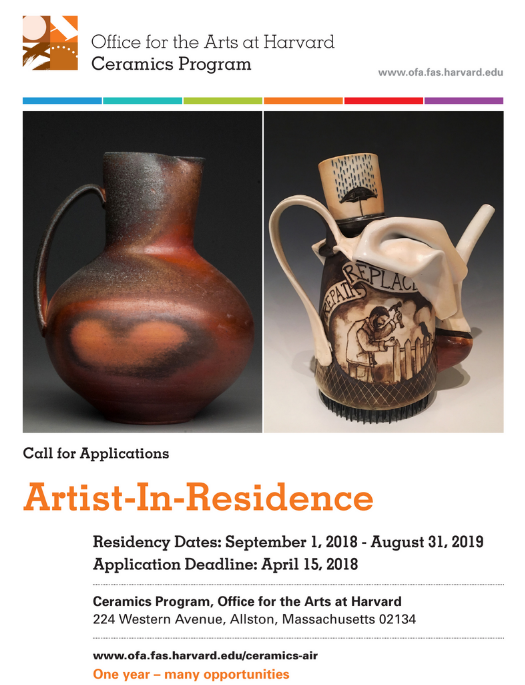 Office for the Arts at Harvard
Ceramics Program

www.ofa.fas.harvard.edu

REPAIR REPLACE

Call for Applications

Artist-In-Residence

Residency Dates: September 1, 2018 - August 31, 2019
Application Deadline: April 15, 2018

Ceramics Program, Office for the Arts at Harvard
224 Western Avenue, Allston, Massachusetts 02134

www.ofa.fas.harvard.edu/ceramics-air
One year – many opportunities